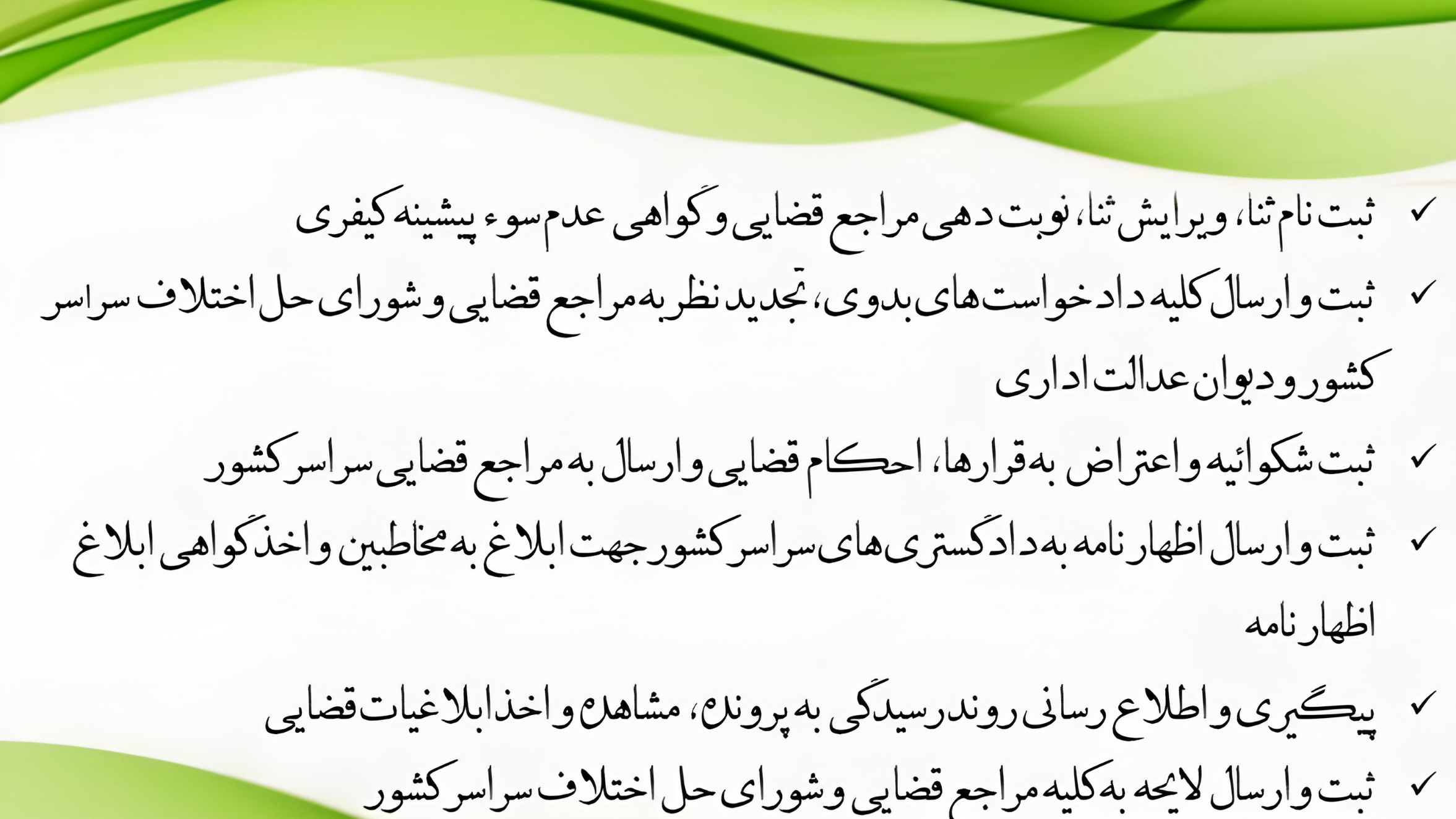 ✓ ثبت نام ثنا، ویرایش ثنا، نوبت دهی مراجع قضایی و گواهی عدم سوء پیشینه کیفری

✓ ثبت و ارسال کلیه دادخواست های بدوی، تجدید نظر به مراجع قضایی و شورای حل اختلاف سراسر کشور و دیوان عدالت اداری

✓ ثبت شکوائیه و اعتراض به قرارها، احکام قضایی و ارسال به مراجع قضایی سراسر کشور

✓ ثبت و ارسال اظهارنامه به دادگستری های سراسر کشور جهت ابلاغ به مخاطبین و اخذ گواهی ابلاغ اظهارنامه

✓ پیگیری و اطلاع رسانی روند رسیدگی به پرونده، مشاهده و اخذ ابلاغیات قضایی

✓ ثبت و ارسال لایحه به کلیه مراجع قضایی و شورای حل اختلاف سراسر کشور